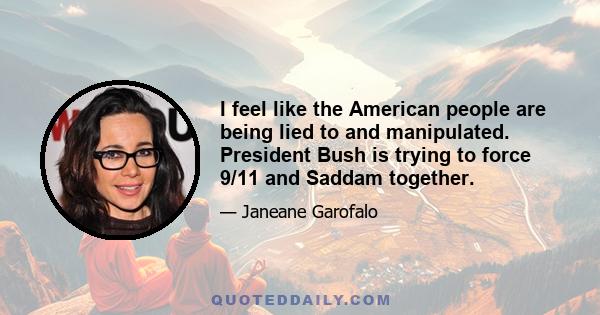 I feel like the American people are being lied to and manipulated. President Bush is trying to force 9/11 and Saddam together.

— Janeane Garofalo

QUOTEDDAILY.COM